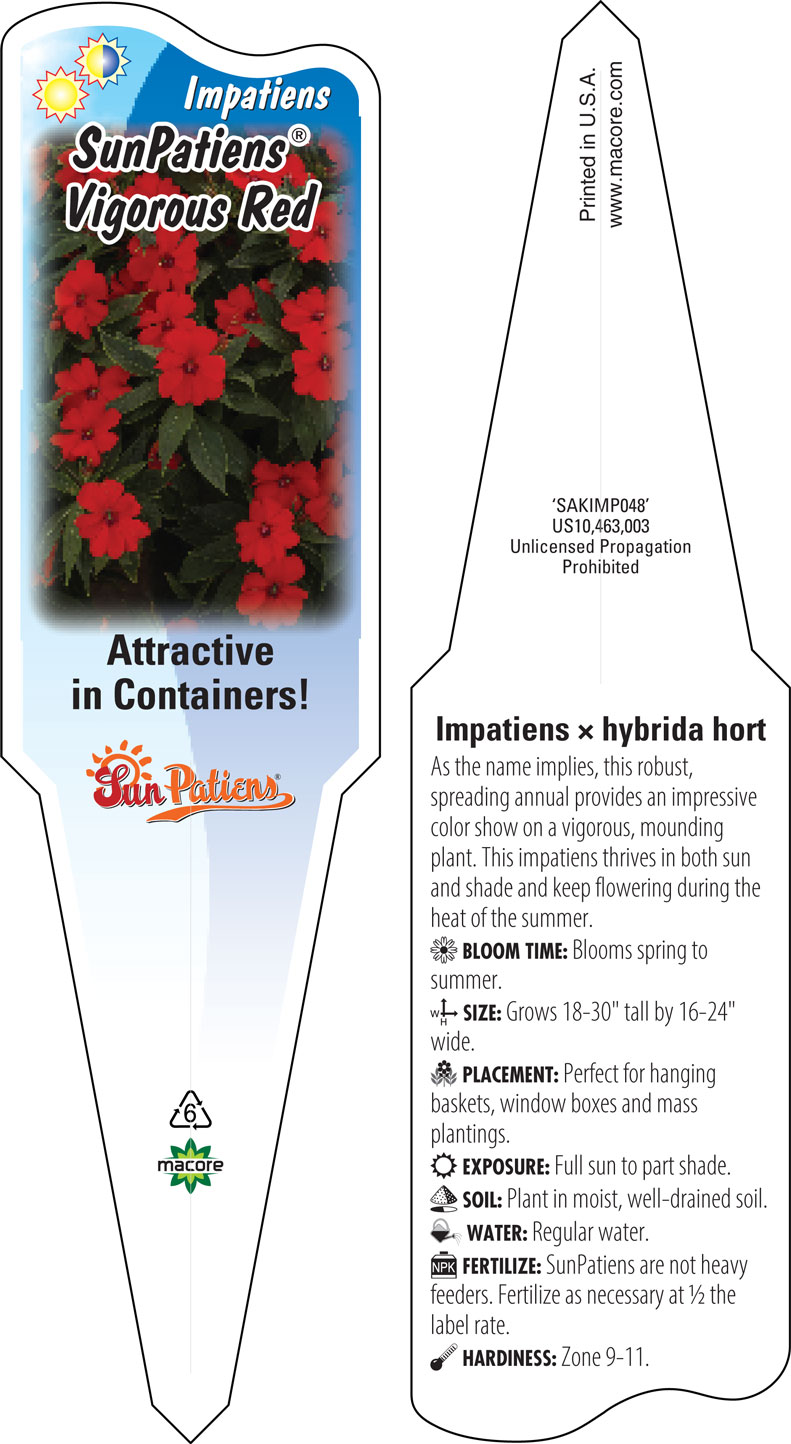 Impatiens
SunPatiens®
Vigorous Red

Attractive in Containers!

SunPatiens®

6

macore

Printed in U.S.A.
www.macore.com

'SAKIMP048'
US10,463,003
Unlicensed Propagation Prohibited

Impatiens × hybrida hort

As the name implies, this robust, spreading annual provides an impressive color show on a vigorous, mounding plant. This impatiens thrives in both sun and shade and keep flowering during the heat of the summer.

BLOOM TIME: Blooms spring to summer.

W H SIZE: Grows 18-30" tall by 16-24" wide.

PLACEMENT: Perfect for hanging baskets, window boxes and mass plantings.

EXPOSURE: Full sun to part shade.

SOIL: Plant in moist, well-drained soil.

WATER: Regular water.

NPK FERTILIZE: SunPatiens are not heavy feeders. Fertilize as necessary at ½ the label rate.

HARDINESS: Zone 9-11.